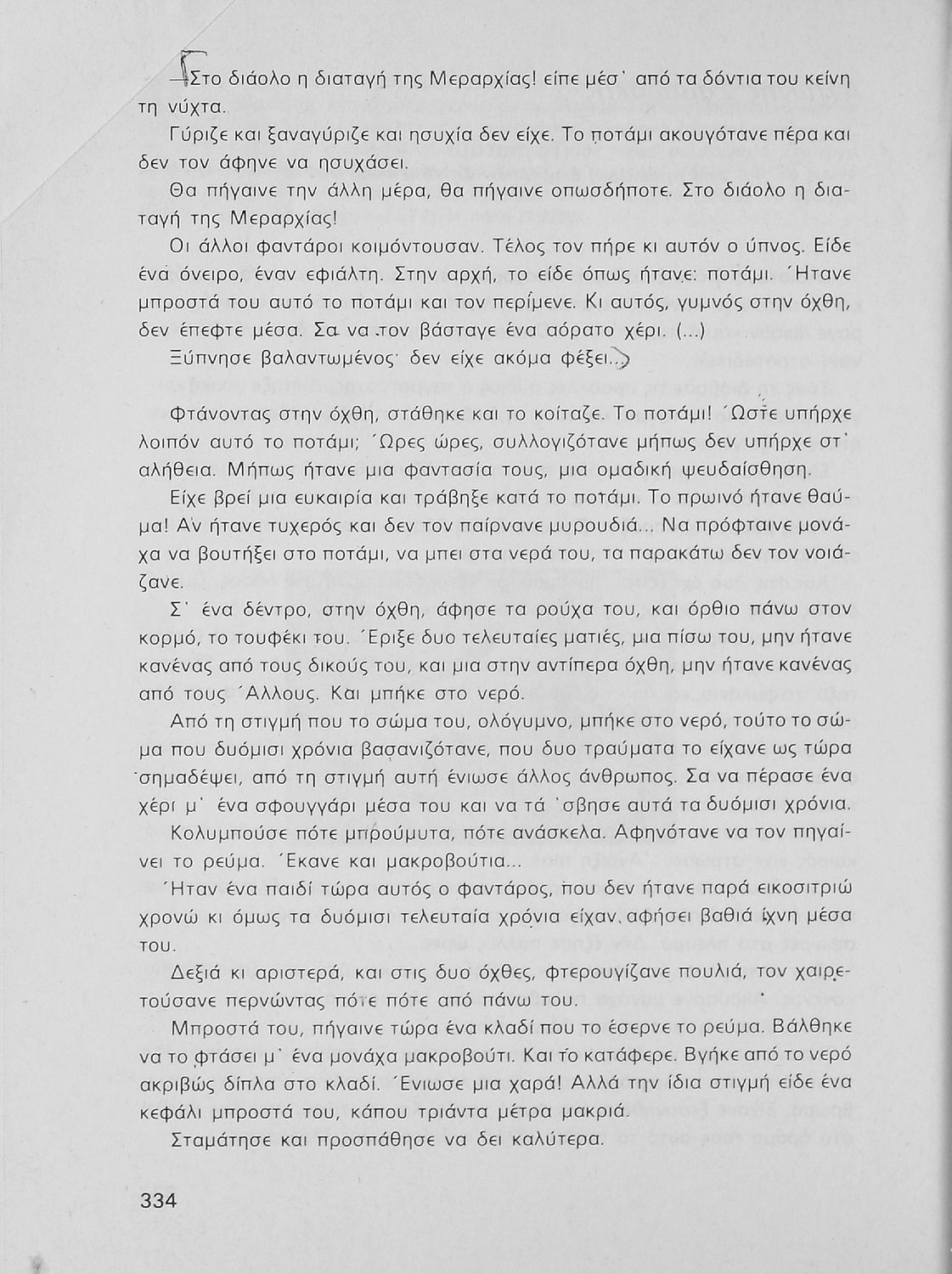 —Στο διάολο η διαταγή της Μεραρχίας! είπε μέσ' από τα δόντια του κείνη τη νύχτα.

Γύριζε και ξαναγύριζε και ησυχία δεν είχε. Το ποτάμι ακουγότανε πέρα και δεν τον άφηνε να ησυχάσει.

Θα πήγαινε την άλλη μέρα, θα πήγαινε οπωσδήποτε. Στο διάολο η διαταγή της Μεραρχίας!

Οι άλλοι φαντάροι κοιμόντουσαν. Τέλος τον πήρε κι αυτόν ο ύπνος. Είδε ένα όνειρο, έναν εφιάλτη. Στην αρχή, το είδε όπως ήτανε: ποτάμι. Ήτανε μπροστά του αυτό το ποτάμι και τον περίμενε. Κι αυτός, γυμνός στην όχθη, δεν έπεφτε μέσα. Σα να τον βάσταγε ένα αόρατο χέρι. (...)

Ξύπνησε βαλαντωμένος· δεν είχε ακόμα φέξει...

Φτάνοντας στην όχθη, στάθηκε και το κοίταζε. Το ποτάμι! Ώστε υπήρχε λοιπόν αυτό το ποτάμι; Ώρες ώρες, συλλογιζότανε μήπως δεν υπήρχε στ' αλήθεια. Μήπως ήτανε μια φαντασία τους, μια ομαδική ψευδαίσθηση.

Είχε βρεί μια ευκαιρία και τράβηξε κατά το ποτάμι. Το πρωινό ήτανε θαύμα! Αν ήτανε τυχερός και δεν τον παίρνανε μυρουδιά... Να πρόφταινε μονάχα να βουτήξει στο ποτάμι, να μπει στα νερά του, τα παρακάτω δεν τον νοιάζανε.

Σ' ένα δέντρο, στην όχθη, άφησε τα ρούχα του, και όρθιο πάνω στον κορμό, το τουφέκι του. Έριξε δυο τελευταίες ματιές, μια πίσω του, μην ήτανε κανένας από τους δικούς του, και μια στην αντίπερα όχθη, μην ήτανε κανένας από τους Άλλους. Και μπήκε στο νερό.

Από τη στιγμή που το σώμα του, ολόγυμνο, μπήκε στο νερό, τούτο το σώμα που δυόμισι χρόνια βασανιζότανε, που δυο τραύματα το είχανε ως τώρα σημαδέψει, από τη στιγμή αυτή ένιωσε άλλος άνθρωπος. Σα να πέρασε ένα χέρι μ' ένα σφουγγάρι μέσα του και να τά 'σβησε αυτά τα δυόμισι χρόνια.

Κολυμπούσε πότε μπρούμυτα, πότε ανάσκελα. Αφηνότανε να τον πηγαίνει το ρεύμα. Έκανε και μακροβούτια...

Ήταν ένα παιδί τώρα αυτός ο φαντάρος, που δεν ήτανε παρά εικοσιτριώ χρονώ κι όμως τα δυόμισι τελευταία χρόνια είχαν αφήσει βαθιά ίχνη μέσα του.

Δεξιά κι αριστερά, και στις δυο όχθες, φτερουγίζανε πουλιά, τον χαιρετούσανε περνώντας πότε πότε από πάνω του.

Μπροστά του, πήγαινε τώρα ένα κλαδί που το έσερνε το ρεύμα. Βάλθηκε να το φτάσει μ' ένα μονάχα μακροβούτι. Και το κατάφερε. Βγήκε από το νερό ακριβώς δίπλα στο κλαδί. Ένιωσε μια χαρά! Αλλά την ίδια στιγμή είδε ένα κεφάλι μπροστά του, κάπου τριάντα μέτρα μακριά.

Σταμάτησε και προσπάθησε να δει καλύτερα.

334